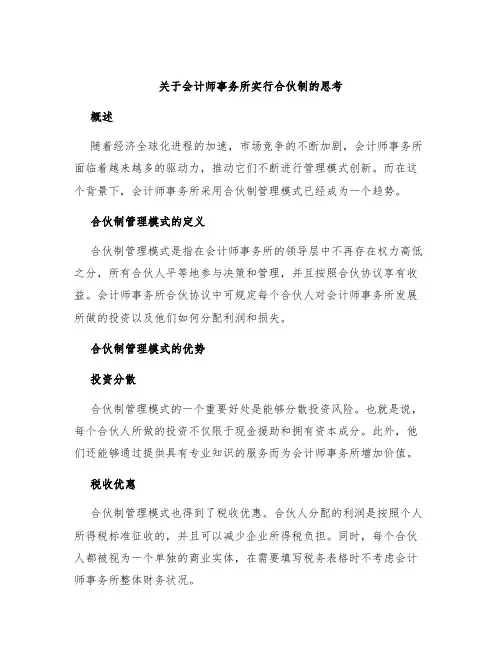 关于会计师事务所实行合伙制的思考

概述

随着经济全球化进程的加速，市场竞争的不断加剧，会计师事务所面临着越来越多的驱动力，推动它们不断进行管理模式创新。而在这个背景下，会计师事务所采用合伙制管理模式已经成为一个趋势。

合伙制管理模式的定义

合伙制管理模式是指在会计师事务所的领导层中不再存在权力高低之分，所有合伙人平等地参与决策和管理，并且按照合伙协议享有收益。会计师事务所合伙协议中可规定每个合伙人对会计师事务所发展所做的投资以及他们如何分配利润和损失。

合伙制管理模式的优势

投资分散

合伙制管理模式的一个重要好处是能够分散投资风险。也就是说，每个合伙人所做的投资不仅限于现金援助和拥有资本成分。此外，他们还能够通过提供具有专业知识的服务而为会计师事务所增加价值。

税收优惠

合伙制管理模式也得到了税收优惠。合伙人分配的利润是按照个人所得税标准征收的，并且可以减少企业所得税负担。同时，每个合伙人都被视为一个单独的商业实体，在需要填写税务表格时不考虑会计师事务所整体财务状况。